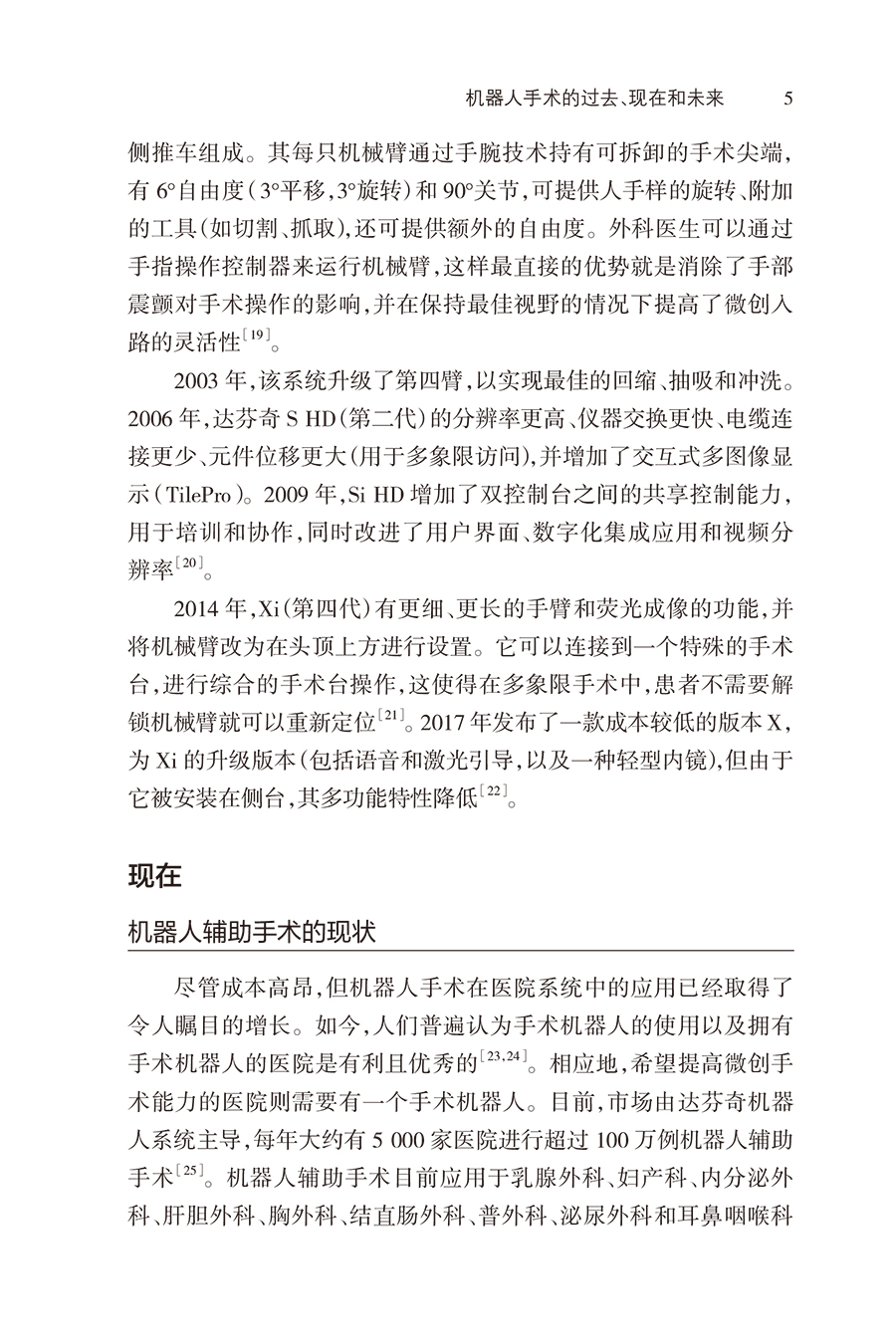 机器人手术的过去、现在和未来　5

侧推车组成。其每只机械臂通过手腕技术持有可拆卸的手术尖端，有 6°自由度（3°平移，3°旋转）和 90°关节，可提供人手样的旋转、附加的工具（如切割、抓取），还可提供额外的自由度。外科医生可以通过手指操作控制器来运行机械臂，这样最直接的优势就是消除了手部震颤对手术操作的影响，并在保持最佳视野的情况下提高了微创入路的灵活性$^{[19]}$。

2003 年，该系统升级了第四臂，以实现最佳的回缩、抽吸和冲洗。2006 年，达芬奇 S HD（第二代）的分辨率更高、仪器交换更快、电缆连接更少、元件位移更大（用于多象限访问），并增加了交互式多图像显示（TilePro）。2009 年，Si HD 增加了双控制台之间的共享控制能力，用于培训和协作，同时改进了用户界面、数字化集成应用和视频分辨率$^{[20]}$。

2014 年，Xi（第四代）有更细、更长的手臂和荧光成像的功能，并将机械臂改为在头顶上方进行设置。它可以连接到一个特殊的手术台，进行综合的手术台操作，这使得在多象限手术中，患者不需要解锁机械臂就可以重新定位$^{[21]}$。2017 年发布了一款成本较低的版本 X，为 Xi 的升级版本（包括语音和激光引导，以及一种轻型内镜），但由于它被安装在侧台，其多功能特性降低$^{[22]}$。

现在

机器人辅助手术的现状

尽管成本高昂，但机器人手术在医院系统中的应用已经取得了令人瞩目的增长。如今，人们普遍认为手术机器人的使用以及拥有手术机器人的医院是有利且优秀的$^{[23,24]}$。相应地，希望提高微创手术能力的医院则需要有一个手术机器人。目前，市场由达芬奇机器人系统主导，每年大约有 5 000 家医院进行超过 100 万例机器人辅助手术$^{[25]}$。机器人辅助手术目前应用于乳腺外科、妇产科、内分泌外科、肝胆外科、胸外科、结直肠外科、普外科、泌尿外科和耳鼻咽喉科